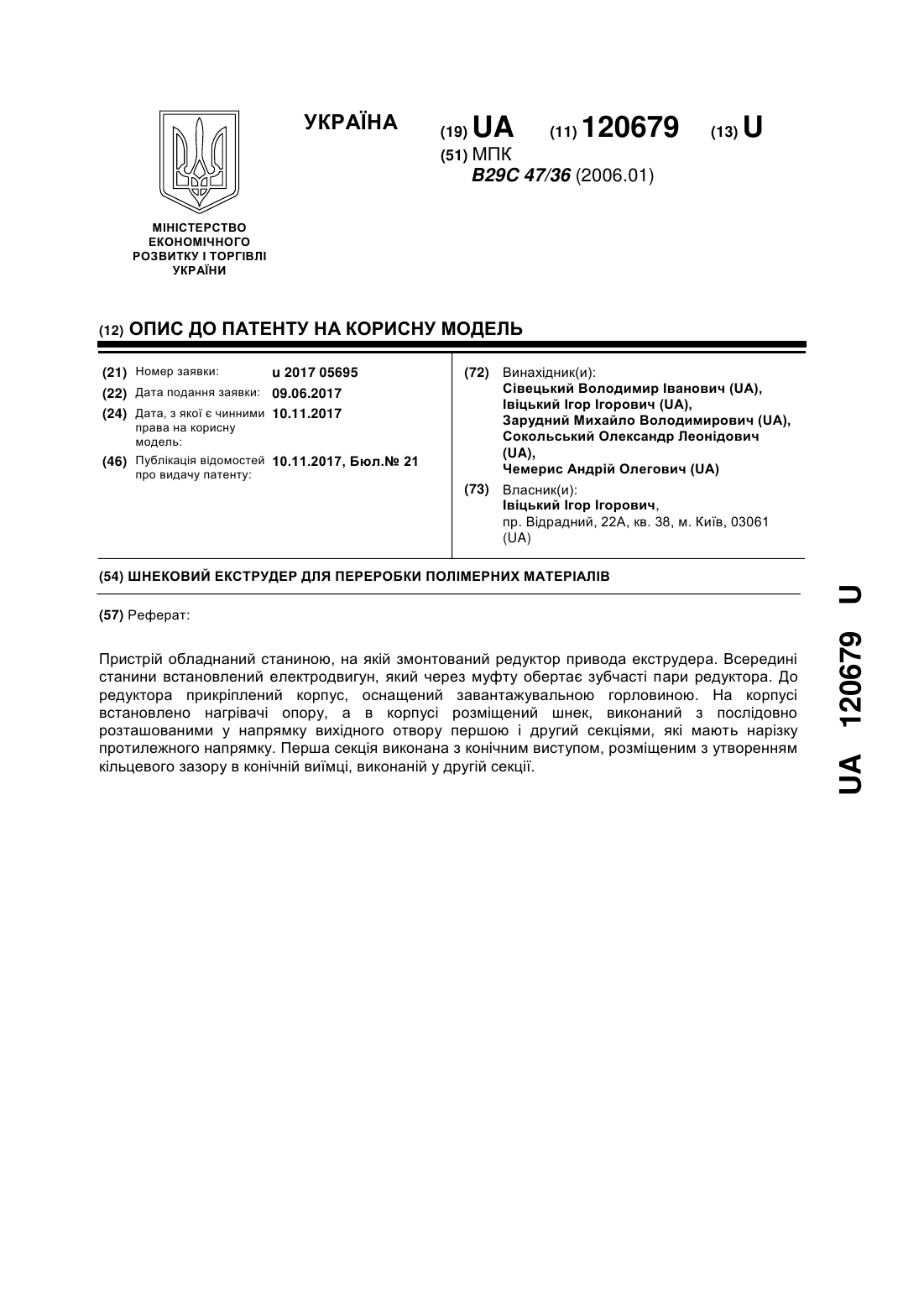 УКРАЇНА

(19) UA (11) 120679 (13) U

(51) МПК
B29C 47/36 (2006.01)

МІНІСТЕРСТВО ЕКОНОМІЧНОГО РОЗВИТКУ І ТОРГІВЛІ УКРАЇНИ

(12) ОПИС ДО ПАТЕНТУ НА КОРИСНУ МОДЕЛЬ

(21) Номер заявки: u 2017 05695
(22) Дата подання заявки: 09.06.2017
(24) Дата, з якої є чинними права на корисну модель: 10.11.2017
(46) Публікація відомостей про видачу патенту: 10.11.2017, Бюл.№ 21

(72) Винахідник(и):
Сівецький Володимир Іванович (UA),
Івіцький Ігор Ігорович (UA),
Зарудний Михайло Володимирович (UA),
Сокольський Олександр Леонідович (UA),
Чемерис Андрій Олегович (UA)

(73) Власник(и):
Івіцький Ігор Ігорович,
пр. Відрадний, 22А, кв. 38, м. Київ, 03061 (UA)

(54) ШНЕКОВИЙ ЕКСТРУДЕР ДЛЯ ПЕРЕРОБКИ ПОЛІМЕРНИХ МАТЕРІАЛІВ

(57) Реферат:

Пристрій обладнаний станиною, на якій змонтований редуктор привода екструдера. Всередині станини встановлений електродвигун, який через муфту обертає зубчасті пари редуктора. До редуктора прикріплений корпус, оснащений завантажувальною горловиною. На корпусі встановлено нагрівачі опору, а в корпусі розміщений шнек, виконаний з послідовно розташованими у напрямку вихідного отвору першою і другий секціями, які мають нарізку протилежного напрямку. Перша секція виконана з конічним виступом, розміщеним з утворенням кільцевого зазору в конічній виїмці, виконаній у другій секції.

UA 120679 U